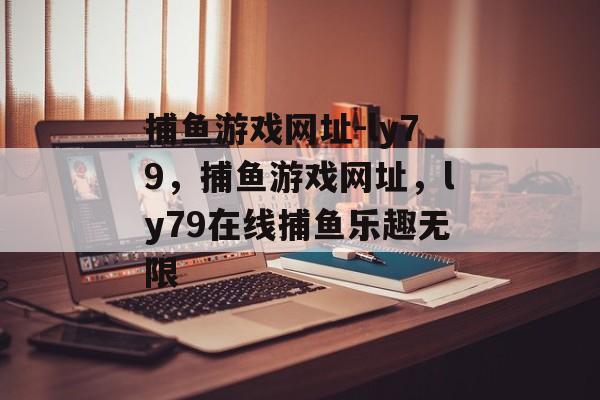 捕鱼游戏网址-ly79，捕鱼游戏网址，ly79在线捕鱼乐趣无限